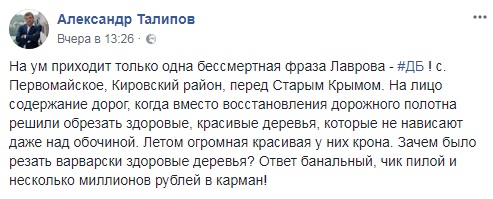 Александр Талипов
Вчера в 13:26 ·

На ум приходит только одна бессмертная фраза Лаврова - #ДБ ! с. Первомайское, Кировский район, перед Старым Крымом. На лицо содержание дорог, когда вместо восстановления дорожного полотна решили обрезать здоровые, красивые деревья, которые не нависают даже над обочиной. Летом огромная красивая у них крона. Зачем было резать варварски здоровые деревья? Ответ банальный, чик пилой и несколько миллионов рублей в карман!